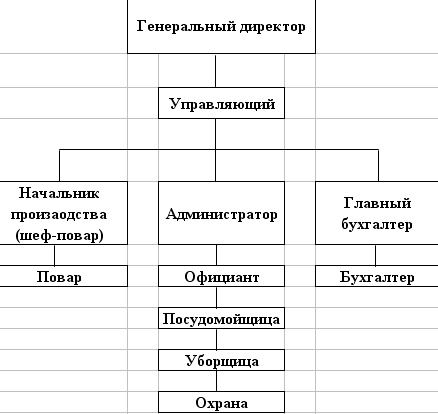 Генеральный директор

Управляющий

Начальник произаодства (шеф-повар)

Администратор

Главный бухгалтер

Повар

Официант

Бухгалтер

Посудомойщица

Уборщица

Охрана